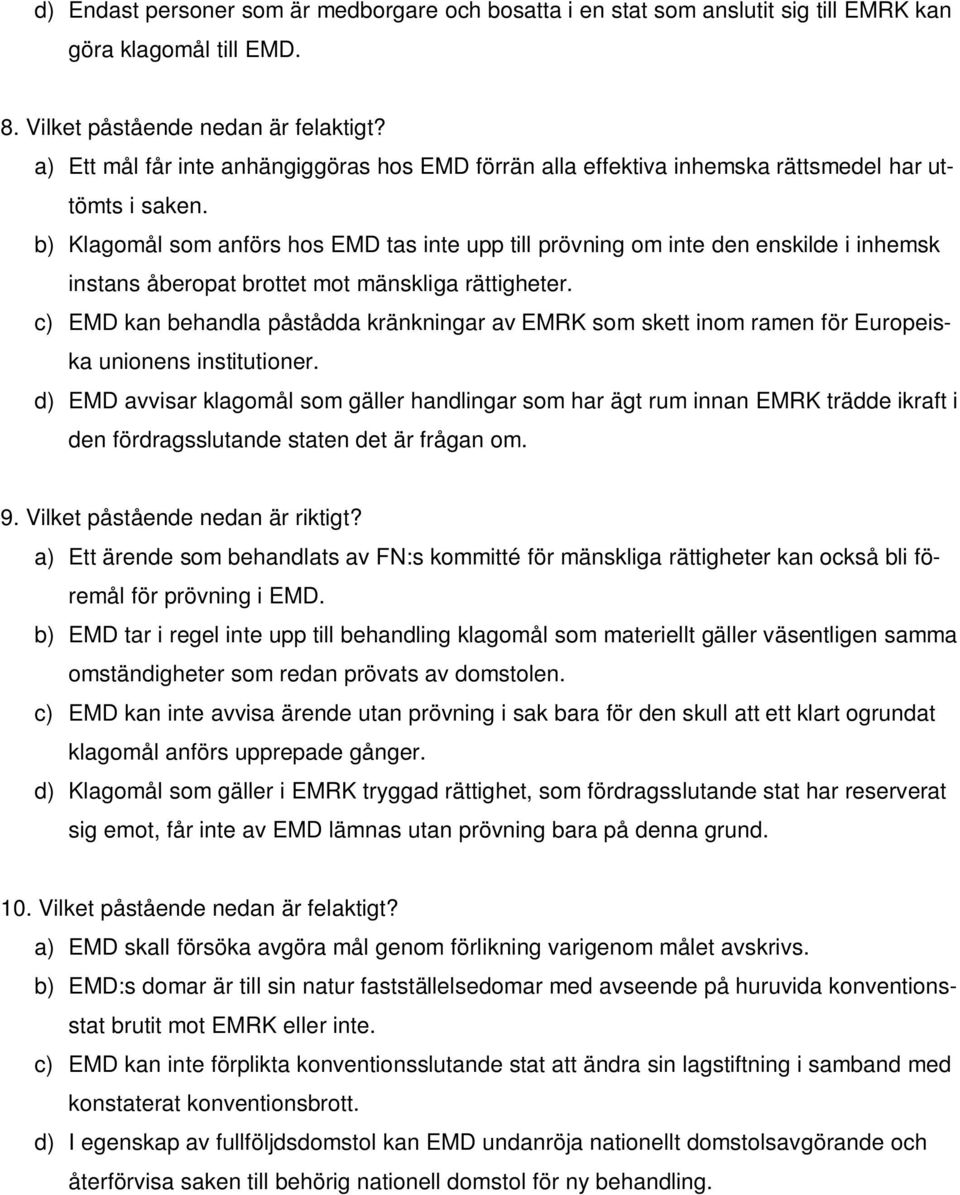 d) Endast personer som är medborgare och bosatta i en stat som anslutit sig till EMRK kan göra klagomål till EMD.

8. Vilket påstående nedan är felaktigt?
a) Ett mål får inte anhängiggöras hos EMD förrän alla effektiva inhemska rättsmedel har uttömts i saken.
b) Klagomål som anförs hos EMD tas inte upp till prövning om inte den enskilde i inhemsk instans åberopat brottet mot mänskliga rättigheter.
c) EMD kan behandla påstådda kränkningar av EMRK som skett inom ramen för Europeiska unionens institutioner.
d) EMD avvisar klagomål som gäller handlingar som har ägt rum innan EMRK trädde ikraft i den fördragsslutande staten det är frågan om.

9. Vilket påstående nedan är riktigt?
a) Ett ärende som behandlats av FN:s kommitté för mänskliga rättigheter kan också bli föremål för prövning i EMD.
b) EMD tar i regel inte upp till behandling klagomål som materiellt gäller väsentligen samma omständigheter som redan prövats av domstolen.
c) EMD kan inte avvisa ärende utan prövning i sak bara för den skull att ett klart ogrundat klagomål anförs upprepade gånger.
d) Klagomål som gäller i EMRK tryggad rättighet, som fördragsslutande stat har reserverat sig emot, får inte av EMD lämnas utan prövning bara på denna grund.

10. Vilket påstående nedan är felaktigt?
a) EMD skall försöka avgöra mål genom förlikning varigenom målet avskrivs.
b) EMD:s domar är till sin natur fastställelsedomar med avseende på huruvida konventionsstat brutit mot EMRK eller inte.
c) EMD kan inte förplikta konventionsslutande stat att ändra sin lagstiftning i samband med konstaterat konventionsbrott.
d) I egenskap av fullföljdsdomstol kan EMD undanröja nationellt domstolsavgörande och återförvisa saken till behörig nationell domstol för ny behandling.